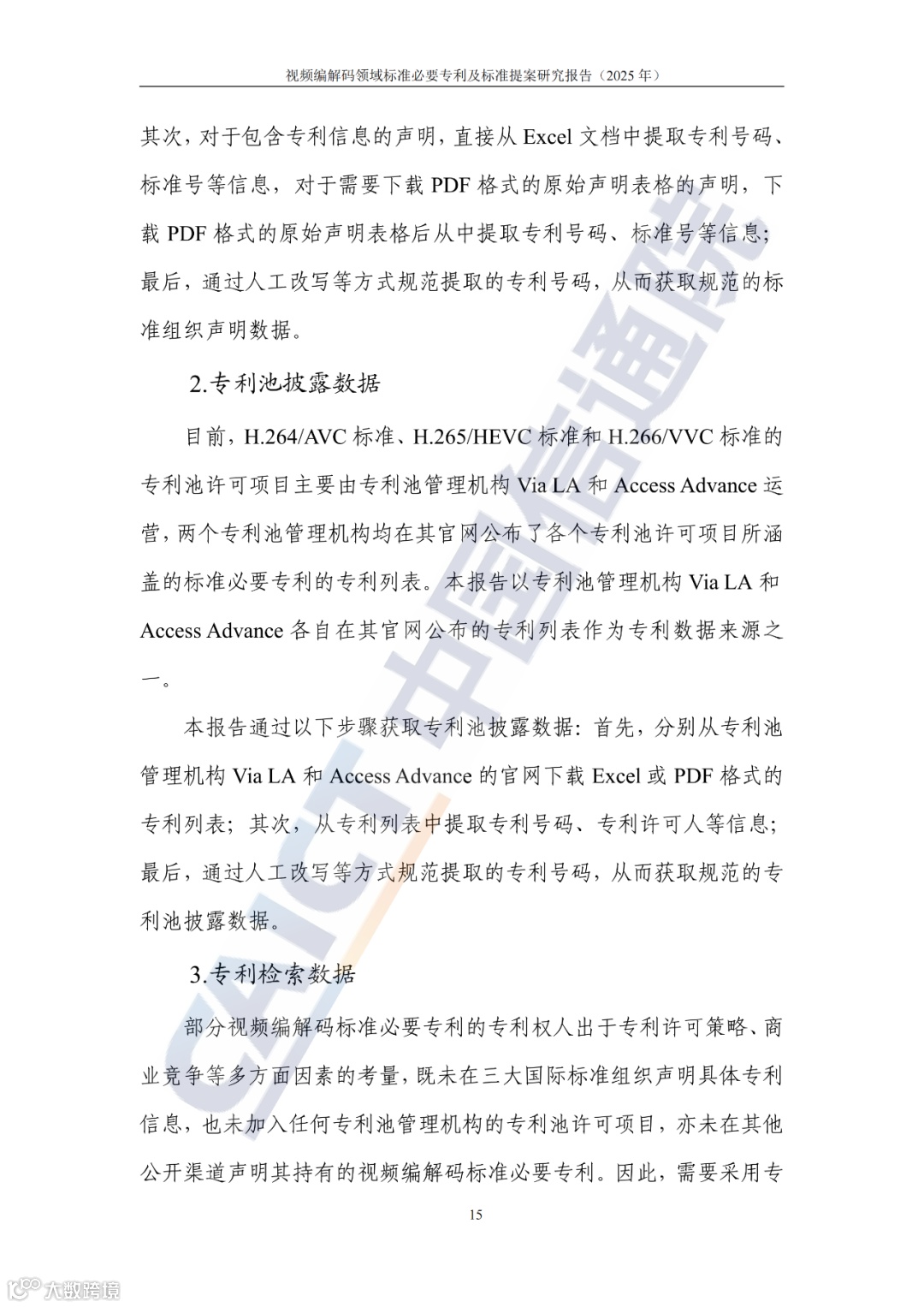 视频编解码领域标准必要专利及标准提案研究报告（2025 年）

其次，对于包含专利信息的声明，直接从 Excel 文档中提取专利号码、标准号等信息，对于需要下载 PDF 格式的原始声明表格的声明，下载 PDF 格式的原始声明表格后从中提取专利号码、标准号等信息；最后，通过人工改写等方式规范提取的专利号码，从而获取规范的标准组织声明数据。

2.专利池披露数据

目前，H.264/AVC 标准、H.265/HEVC 标准和 H.266/VVC 标准的专利池许可项目主要由专利池管理机构 Via LA 和 Access Advance 运营，两个专利池管理机构均在其官网公布了各个专利池许可项目所涵盖的标准必要专利的专利列表。本报告以专利池管理机构 Via LA 和 Access Advance 各自在其官网公布的专利列表作为专利数据来源之一。

本报告通过以下步骤获取专利池披露数据：首先，分别从专利池管理机构 Via LA 和 Access Advance 的官网下载 Excel 或 PDF 格式的专利列表；其次，从专利列表中提取专利号码、专利许可人等信息；最后，通过人工改写等方式规范提取的专利号码，从而获取规范的专利池披露数据。

3.专利检索数据

部分视频编解码标准必要专利的专利权人出于专利许可策略、商业竞争等多方面因素的考量，既未在三大国际标准组织声明具体专利信息，也未加入任何专利池管理机构的专利池许可项目，亦未在其他公开渠道声明其持有的视频编解码标准必要专利。因此，需要采用专

15

CAICT 中国信通院

大数跨境